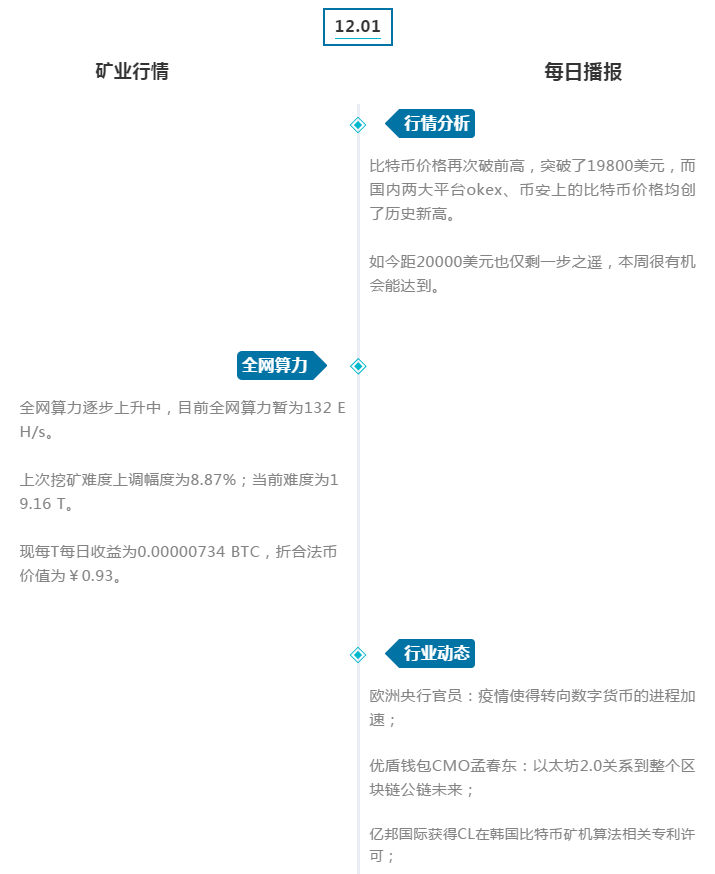 12.01

矿业行情

每日播报

行情分析

比特币价格再次破前高，突破了19800美元，而国内两大平台okex、币安上的比特币价格均创了历史新高。

如今距20000美元也仅剩一步之遥，本周很有机会能达到。

全网算力

全网算力逐步上升中，目前全网算力暂为132 EH/s。

上次挖矿难度上调幅度为8.87%；当前难度为19.16 T。

现每T每日收益为0.00000734 BTC，折合法币价值为￥0.93。

行业动态

欧洲央行官员：疫情使得转向数字货币的进程加速；

优盾钱包CMO孟春东：以太坊2.0关系到整个区块链公链未来；

亿邦国际获得CL在韩国比特币矿机算法相关专利许可；